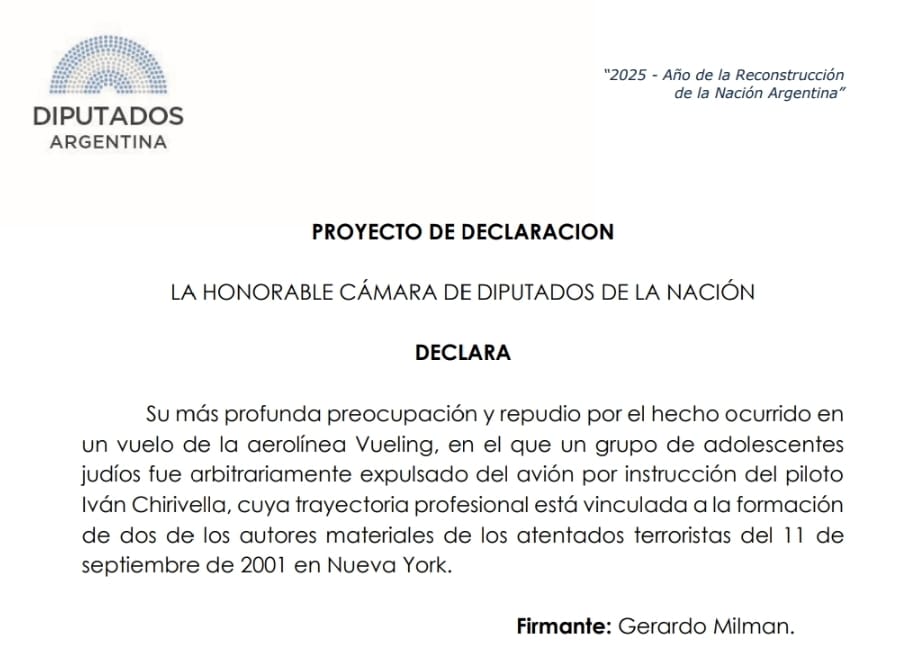 DIPUTADOS
ARGENTINA

"2025 - Año de la Reconstrucción de la Nación Argentina"

PROYECTO DE DECLARACION

LA HONORABLE CÁMARA DE DIPUTADOS DE LA NACIÓN

DECLARA

Su más profunda preocupación y repudio por el hecho ocurrido en un vuelo de la aerolínea Vueling, en el que un grupo de adolescentes judíos fue arbitrariamente expulsado del avión por instrucción del piloto Iván Chirivella, cuya trayectoria profesional está vinculada a la formación de dos de los autores materiales de los atentados terroristas del 11 de septiembre de 2001 en Nueva York.

Firmante: Gerardo Milman.